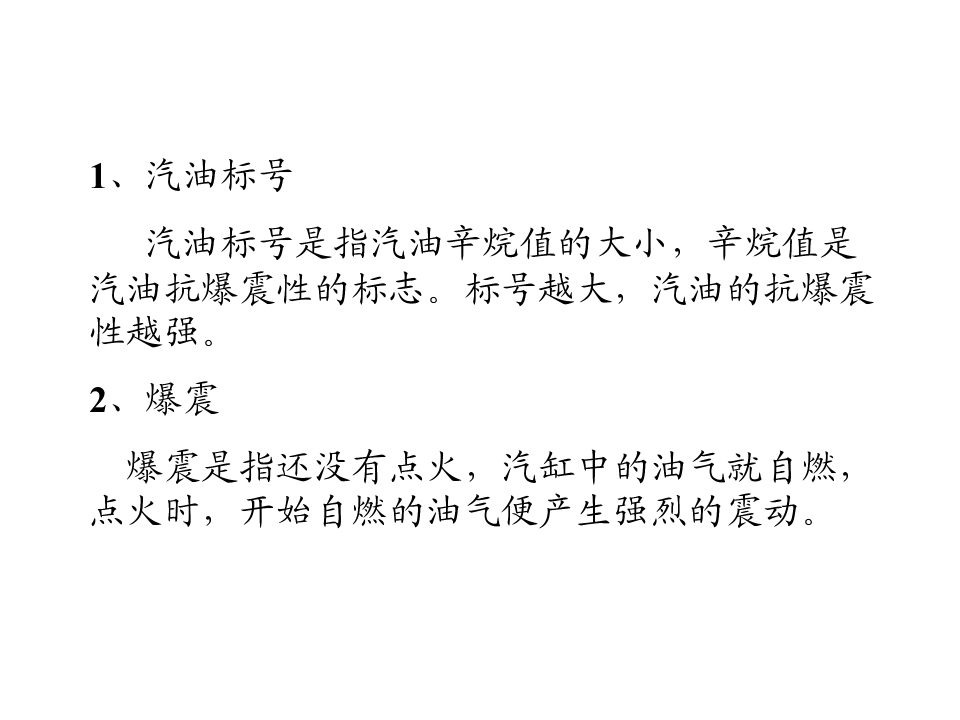 1、汽油标号

汽油标号是指汽油辛烷值的大小，辛烷值是汽油抗爆震性的标志。标号越大，汽油的抗爆震性越强。

2、爆震

爆震是指还没有点火，汽缸中的油气就自燃，点火时，开始自燃的油气便产生强烈的震动。